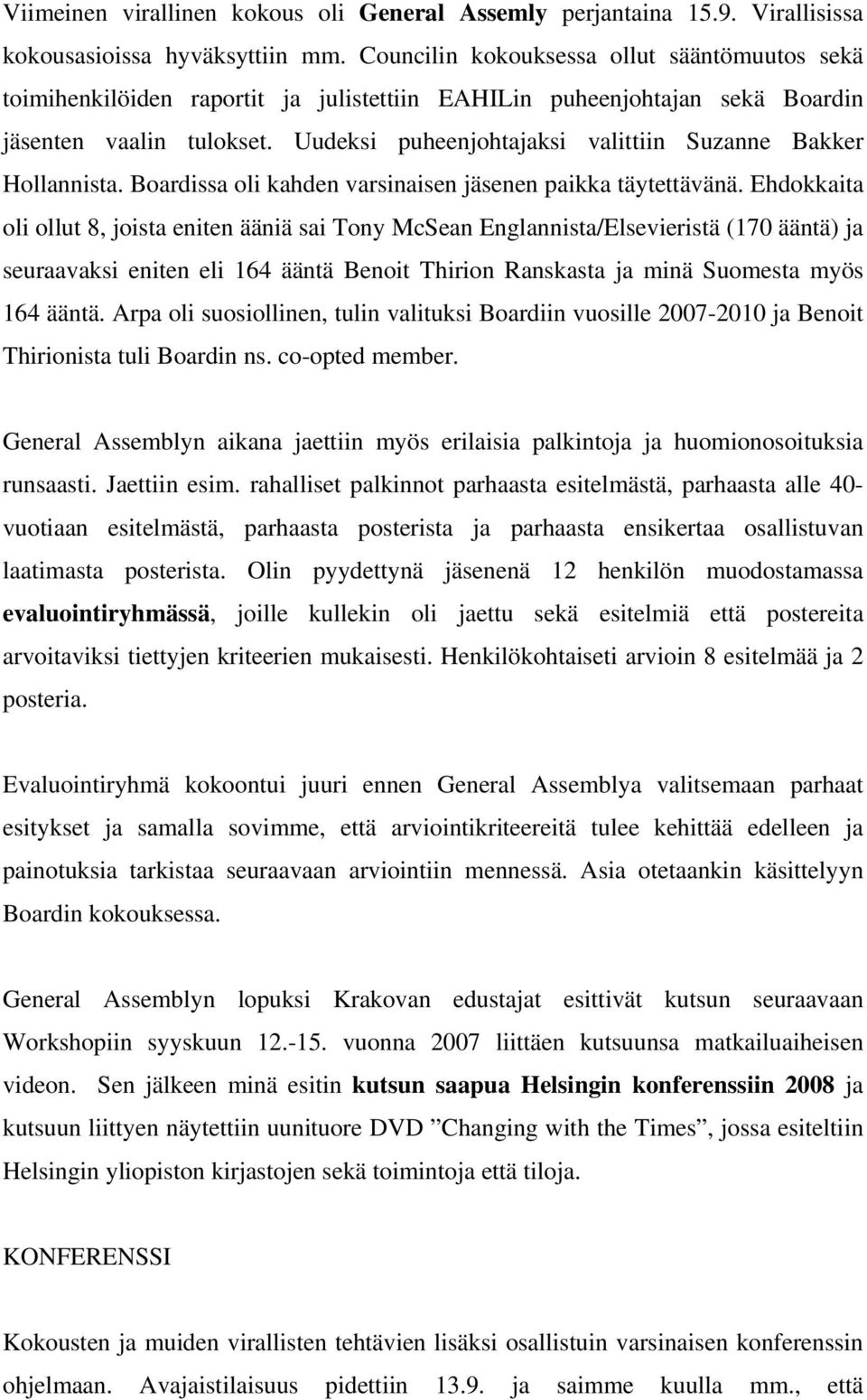 Viimeinen virallinen kokous oli General Assemly perjantaina 15.9. Virallisissa kokousasioissa hyväksyttiin mm. Councilin kokouksessa ollut sääntömuutos sekä toimihenkilöiden raportit ja julistettiin EAHILin puheenjohtajan sekä Boardin jäsenten vaalin tulokset. Uudeksi puheenjohtajaksi valittiin Suzanne Bakker Hollannista. Boardissa oli kahden varsinaisen jäsenen paikka täytettävänä. Ehdokkaita oli ollut 8, joista eniten ääniä sai Tony McSean Englannista/Elsevieristä (170 ääntä) ja seuraavaksi eniten eli 164 ääntä Benoit Thirion Ranskasta ja minä Suomesta myös 164 ääntä. Arpa oli suosiollinen, tulin valituksi Boardiin vuosille 2007-2010 ja Benoit Thirionista tuli Boardin ns. co-opted member.

General Assemblyn aikana jaettiin myös erilaisia palkintoja ja huomionosoituksia runsaasti. Jaettiin esim. rahalliset palkinnot parhaasta esitelmästä, parhaasta alle 40-vuotiaan esitelmästä, parhaasta posterista ja parhaasta ensikertaa osallistuvan laatimasta posterista. Olin pyydettynä jäsenenä 12 henkilön muodostamassa evaluointiryhmässä, joille kullekin oli jaettu sekä esitelmiä että postereita arvoitaviksi tiettyjen kriteerien mukaisesti. Henkilökohtaiseti arvioin 8 esitelmää ja 2 posteria.

Evaluointiryhmä kokoontui juuri ennen General Assemblya valitsemaan parhaat esitykset ja samalla sovimme, että arviointikriteereitä tulee kehittää edelleen ja painotuksia tarkistaa seuraavaan arviointiin mennessä. Asia otetaankin käsittelyyn Boardin kokouksessa.

General Assemblyn lopuksi Krakovan edustajat esittivät kutsun seuraavaan Workshopiin syyskuun 12.-15. vuonna 2007 liittäen kutsuunsa matkailuaiheisen videon. Sen jälkeen minä esitin kutsun saapua Helsingin konferenssiin 2008 ja kutsuun liittyen näytettiin uunituore DVD ”Changing with the Times”, jossa esiteltiin Helsingin yliopiston kirjastojen sekä toimintoja että tiloja.

KONFERENSSI

Kokousten ja muiden virallisten tehtävien lisäksi osallistuin varsinaisen konferenssin ohjelmaan. Avajaistilaisuus pidettiin 13.9. ja saimme kuulla mm., että